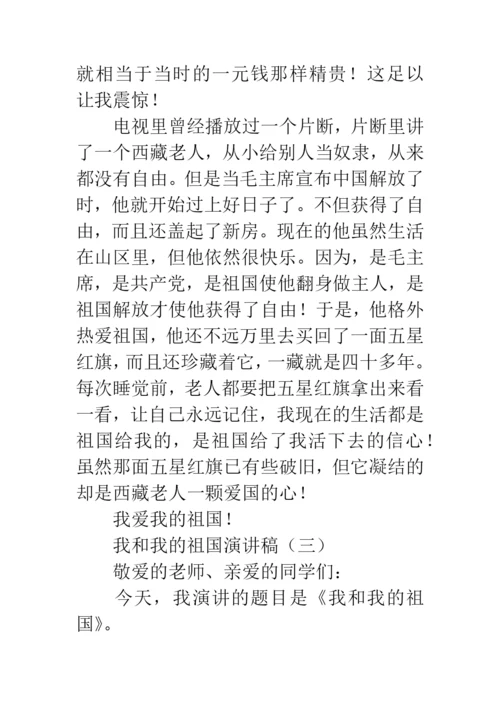 就相当于当时的一元钱那样精贵！这足以让我震惊！

电视里曾经播放过一个片断，片断里讲了一个西藏老人，从小给别人当奴隶，从来都没有自由。但是当毛主席宣布中国解放了时，他就开始过上好日子了。不但获得了自由，而且还盖起了新房。现在的他虽然生活在山区里，但他依然很快乐。因为，是毛主席，是共产党，是祖国使他翻身做主人，是祖国解放才使他获得了自由！于是，他格外热爱祖国，他还不远万里去买回了一面五星红旗，而且还珍藏着它，一藏就是四十多年。每次睡觉前，老人都要把五星红旗拿出来看一看，让自己永远记住，我现在的生活都是祖国给我的，是祖国给了我活下去的信心！虽然那面五星红旗已有些破旧，但它凝结的却是西藏老人一颗爱国的心！

我爱我的祖国！

我和我的祖国演讲稿（三）

敬爱的老师、亲爱的同学们：

今天，我演讲的题目是《我和我的祖国》。